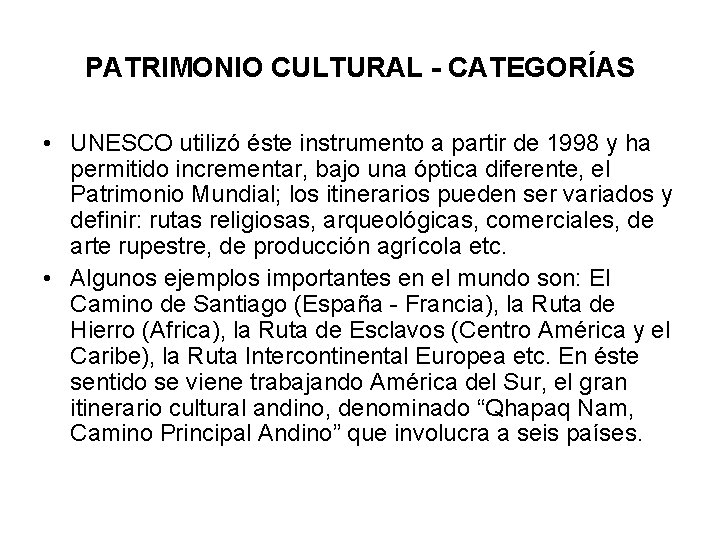 PATRIMONIO CULTURAL - CATEGORÍAS

• UNESCO utilizó éste instrumento a partir de 1998 y ha permitido incrementar, bajo una óptica diferente, el Patrimonio Mundial; los itinerarios pueden ser variados y definir: rutas religiosas, arqueológicas, comerciales, de arte rupestre, de producción agrícola etc.

• Algunos ejemplos importantes en el mundo son: El Camino de Santiago (España - Francia), la Ruta de Hierro (Africa), la Ruta de Esclavos (Centro América y el Caribe), la Ruta Intercontinental Europea etc. En éste sentido se viene trabajando América del Sur, el gran itinerario cultural andino, denominado “Qhapaq Nam, Camino Principal Andino” que involucra a seis países.